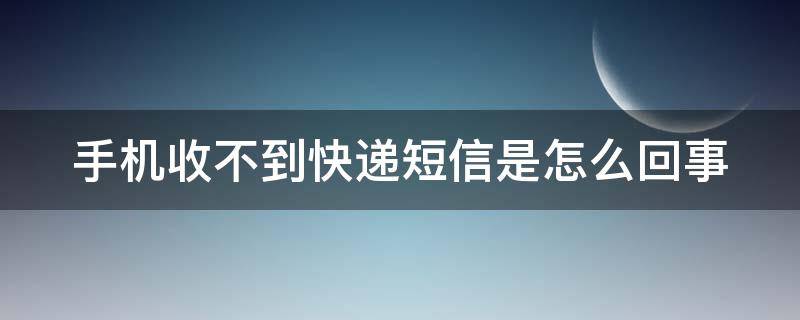 手机收不到快递短信是怎么回事